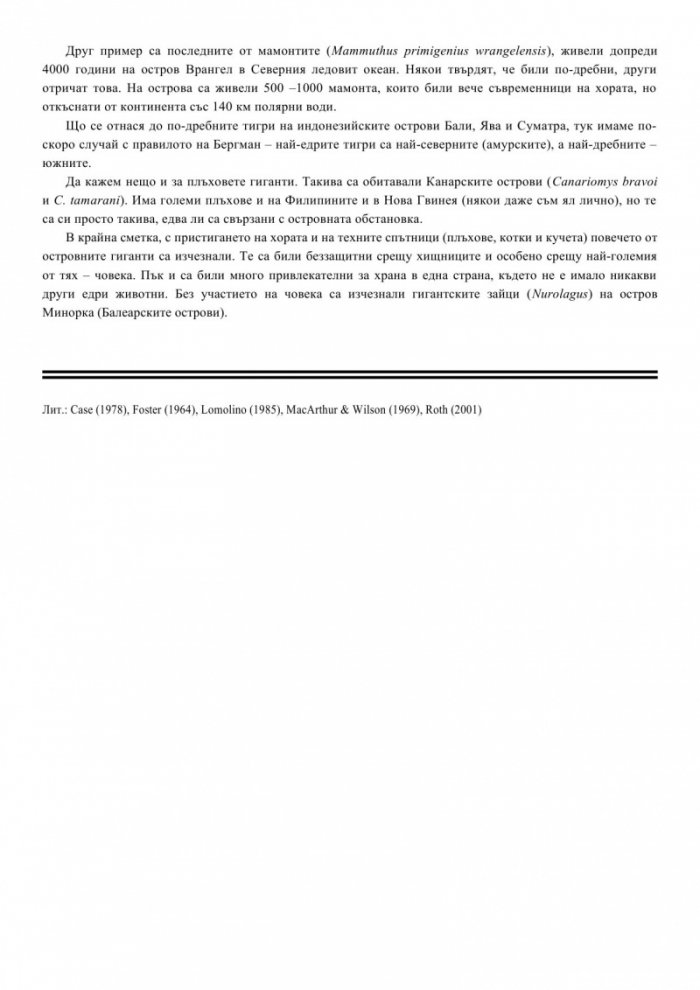 Друг пример са последните от мамонтите (Mammuthus primigenius wrangelensis), живели допреди 4000 години на остров Врангел в Северния ледовит океан. Някои твърдят, че били по-дребни, други отричат това. На острова са живели 500 –1000 мамонта, които били вече съвременници на хората, но откъснати от континента със 140 км полярни води.

Що се отнася до по-дребните тигри на индонезийските острови Бали, Ява и Суматра, тук имаме по-скоро случай с правилото на Бергман – най-едрите тигри са най-северните (амурските), а най-дребните – южните.

Да кажем нещо и за плъховете гиганти. Такива са обитавали Канарските острови (Canariomys bravoi и C. tamarani). Има големи плъхове и на Филипините и в Нова Гвинея (някои даже съм ял лично), но те са си просто такива, едва ли са свързани с островната обстановка.

В крайна сметка, с пристигането на хората и на техните спътници (плъхове, котки и кучета) повечето от островните гиганти са изчезнали. Те са били беззащитни срещу хищниците и особено срещу най-големия от тях – човека. Пък и са били много привлекателни за храна в една страна, където не е имало никакви други едри животни. Без участието на човека са изчезнали гигантските зайци (Nurolagus) на остров Минорка (Балеарските острови).

Лит.: Case (1978), Foster (1964), Lomolino (1985), MacArthur & Wilson (1969), Roth (2001)